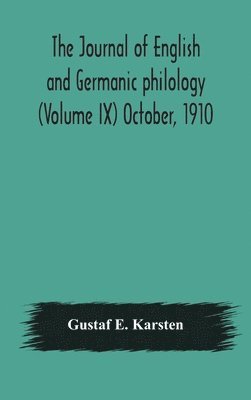 The Journal of English and Germanic philology (Volume IX) October, 1910

Gustaf E. Karsten